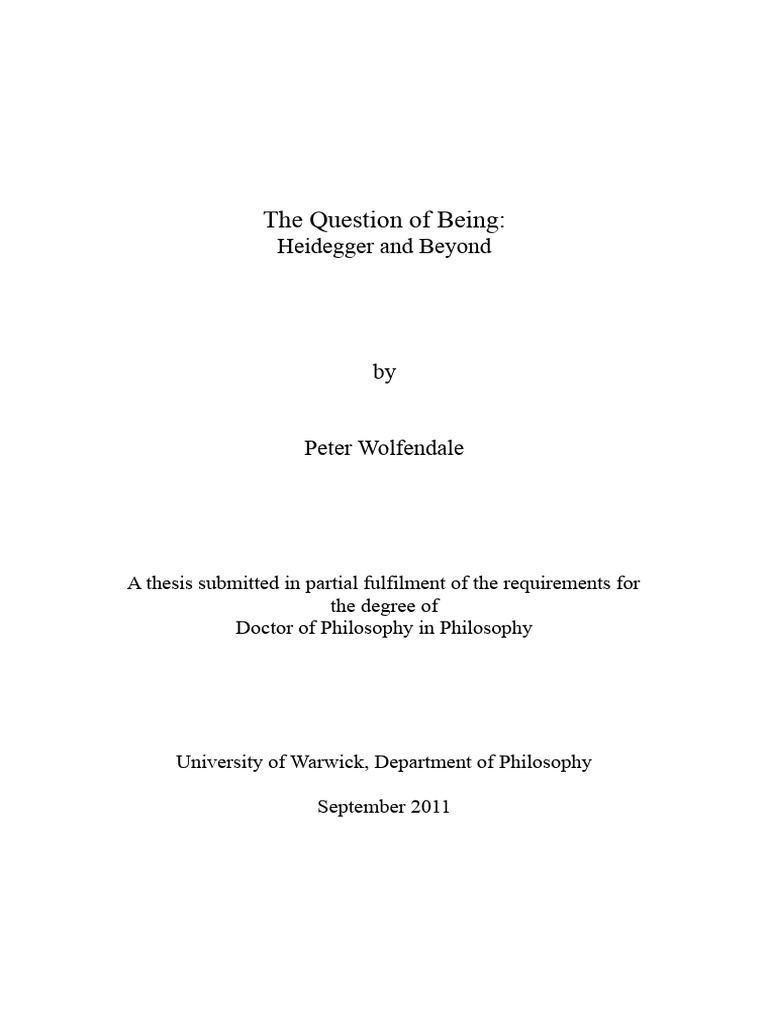 The Question of Being:
Heidegger and Beyond

by

Peter Wolfendale

A thesis submitted in partial fulfilment of the requirements for the degree of
Doctor of Philosophy in Philosophy

University of Warwick, Department of Philosophy

September 2011